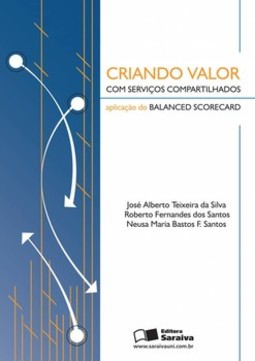 CRIANDO VALOR
COM SERVIÇOS COMPARTILHADOS

aplicação do BALANCED SCORECARD

José Alberto Teixeira da Silva
Roberto Fernandes dos Santos
Neusa Maria Bastos F. Santos

Editora Saraiva
www.saraivauni.com.br